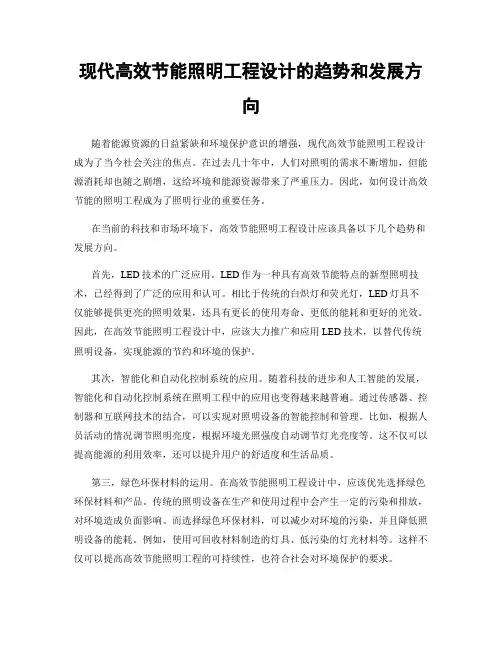 现代高效节能照明工程设计的趋势和发展方向

随着能源资源的日益紧缺和环境保护意识的增强，现代高效节能照明工程设计成为了当今社会关注的焦点。在过去几十年中，人们对照明的需求不断增加，但能源消耗却也随之剧增，这给环境和能源资源带来了严重压力。因此，如何设计高效节能的照明工程成为了照明行业的重要任务。

在当前的科技和市场环境下，高效节能照明工程设计应该具备以下几个趋势和发展方向。

首先，LED技术的广泛应用。LED作为一种具有高效节能特点的新型照明技术，已经得到了广泛的应用和认可。相比于传统的白炽灯和荧光灯，LED灯具不仅能够提供更亮的照明效果，还具有更长的使用寿命、更低的能耗和更好的光效。因此，在高效节能照明工程设计中，应该大力推广和应用LED技术，以替代传统照明设备，实现能源的节约和环境的保护。

其次，智能化和自动化控制系统的应用。随着科技的进步和人工智能的发展，智能化和自动化控制系统在照明工程中的应用也变得越来越普遍。通过传感器、控制器和互联网技术的结合，可以实现对照明设备的智能控制和管理。比如，根据人员活动的情况调节照明亮度，根据环境光照强度自动调节灯光亮度等。这不仅可以提高能源的利用效率，还可以提升用户的舒适度和生活品质。

第三，绿色环保材料的运用。在高效节能照明工程设计中，应该优先选择绿色环保材料和产品。传统的照明设备在生产和使用过程中会产生一定的污染和排放，对环境造成负面影响。而选择绿色环保材料，可以减少对环境的污染，并且降低照明设备的能耗。例如，使用可回收材料制造的灯具、低污染的灯光材料等。这样不仅可以提高高效节能照明工程的可持续性，也符合社会对环境保护的要求。